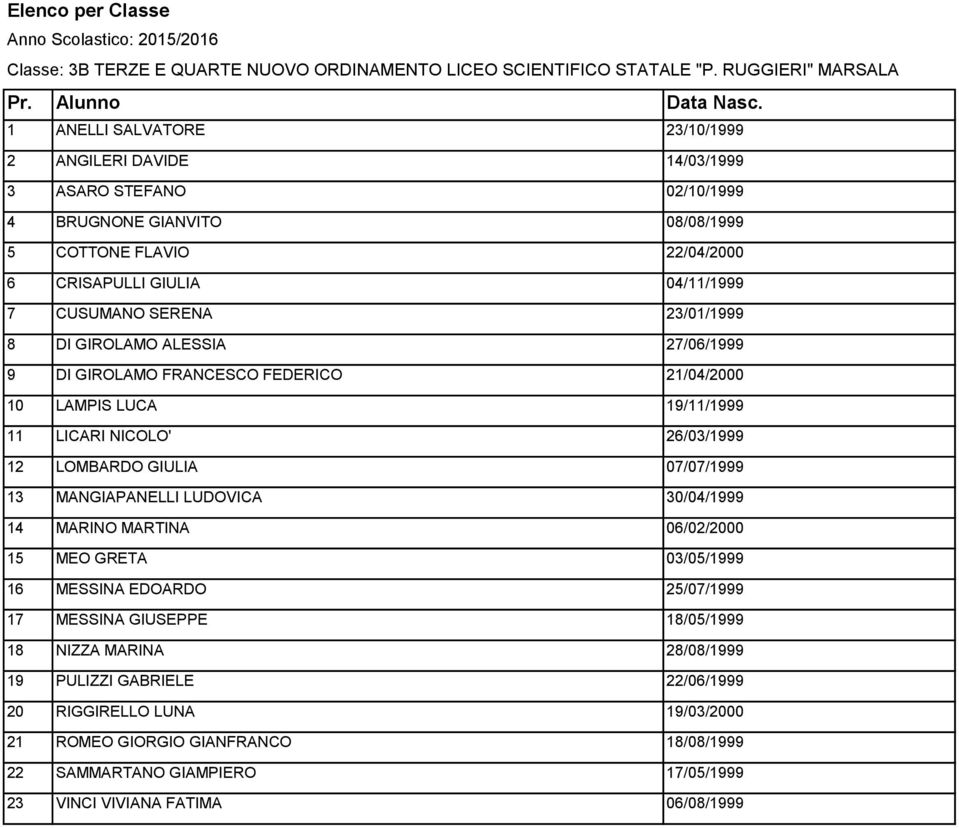 Elenco per Classe
Anno Scolastico: 2015/2016
Classe: 3B TERZE E QUARTE NUOVO ORDINAMENTO LICEO SCIENTIFICO STATALE "P. RUGGIERI" MARSALA

| Pr. | Alunno | Data Nasc. |
|---|---|---|
| 1 | ANELLI SALVATORE | 23/10/1999 |
| 2 | ANGILERI DAVIDE | 14/03/1999 |
| 3 | ASARO STEFANO | 02/10/1999 |
| 4 | BRUGNONE GIANVITO | 08/08/1999 |
| 5 | COTTONE FLAVIO | 22/04/2000 |
| 6 | CRISAPULLI GIULIA | 04/11/1999 |
| 7 | CUSUMANO SERENA | 23/01/1999 |
| 8 | DI GIROLAMO ALESSIA | 27/06/1999 |
| 9 | DI GIROLAMO FRANCESCO FEDERICO | 21/04/2000 |
| 10 | LAMPIS LUCA | 19/11/1999 |
| 11 | LICARI NICOLO' | 26/03/1999 |
| 12 | LOMBARDO GIULIA | 07/07/1999 |
| 13 | MANGIAPANELLI LUDOVICA | 30/04/1999 |
| 14 | MARINO MARTINA | 06/02/2000 |
| 15 | MEO GRETA | 03/05/1999 |
| 16 | MESSINA EDOARDO | 25/07/1999 |
| 17 | MESSINA GIUSEPPE | 18/05/1999 |
| 18 | NIZZA MARINA | 28/08/1999 |
| 19 | PULIZZI GABRIELE | 22/06/1999 |
| 20 | RIGGIRELLO LUNA | 19/03/2000 |
| 21 | ROMEO GIORGIO GIANFRANCO | 18/08/1999 |
| 22 | SAMMARTANO GIAMPIERO | 17/05/1999 |
| 23 | VINCI VIVIANA FATIMA | 06/08/1999 |